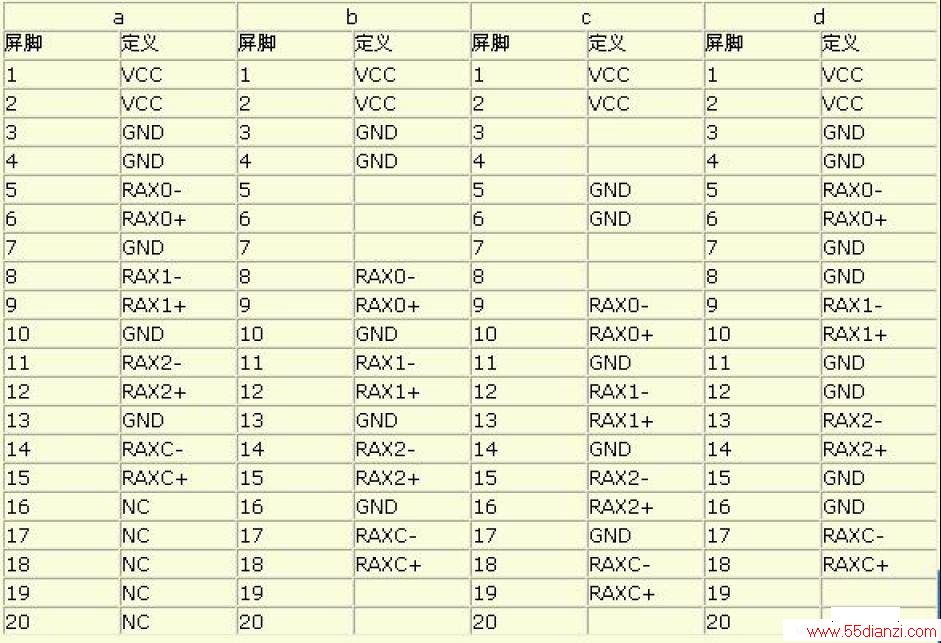 | a | | b | | c | | d | |
|---|---|---|---|---|---|---|---|
| 屏脚 | 定义 | 屏脚 | 定义 | 屏脚 | 定义 | 屏脚 | 定义 |
| 1 | VCC | 1 | VCC | 1 | VCC | 1 | VCC |
| 2 | VCC | 2 | VCC | 2 | VCC | 2 | VCC |
| 3 | GND | 3 | GND | 3 | | 3 | GND |
| 4 | GND | 4 | GND | 4 | | 4 | GND |
| 5 | RAX0- | 5 | | 5 | GND | 5 | RAX0- |
| 6 | RAX0+ | 6 | | 6 | GND | 6 | RAX0+ |
| 7 | GND | 7 | | 7 | | 7 | GND |
| 8 | RAX1- | 8 | RAX0- | 8 | | 8 | GND |
| 9 | RAX1+ | 9 | RAX0+ | 9 | RAX0- | 9 | RAX1- |
| 10 | GND | 10 | GND | 10 | RAX0+ | 10 | RAX1+ |
| 11 | RAX2- | 11 | RAX1- | 11 | GND | 11 | GND |
| 12 | RAX2+ | 12 | RAX1+ | 12 | RAX1- | 12 | GND |
| 13 | GND | 13 | GND | 13 | RAX1+ | 13 | RAX2- |
| 14 | RAXC- | 14 | RAX2- | 14 | GND | 14 | RAX2+ |
| 15 | RAXC+ | 15 | RAX2+ | 15 | RAX2- | 15 | GND |
| 16 | NC | 16 | GND | 16 | RAX2+ | 16 | GND |
| 17 | NC | 17 | RAXC- | 17 | GND | 17 | RAXC- |
| 18 | NC | 18 | RAXC+ | 18 | RAXC- | 18 | RAXC+ |
| 19 | NC | 19 | | 19 | RAXC+ | 19 | |
| 20 | NC | 20 | | 20 | | 20 | |

www.55dianzi.com